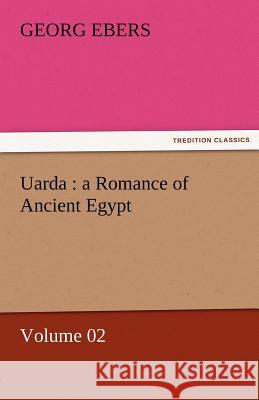 GEORG EBERS

TREDITION CLASSICS

Uarda : a Romance of Ancient Egypt

Volume 02

Kraina Książek